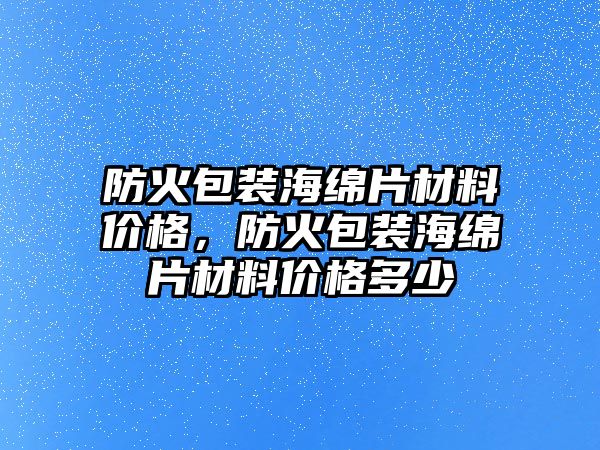 防火包装海绵片材料价格，防火包装海绵片材料价格多少